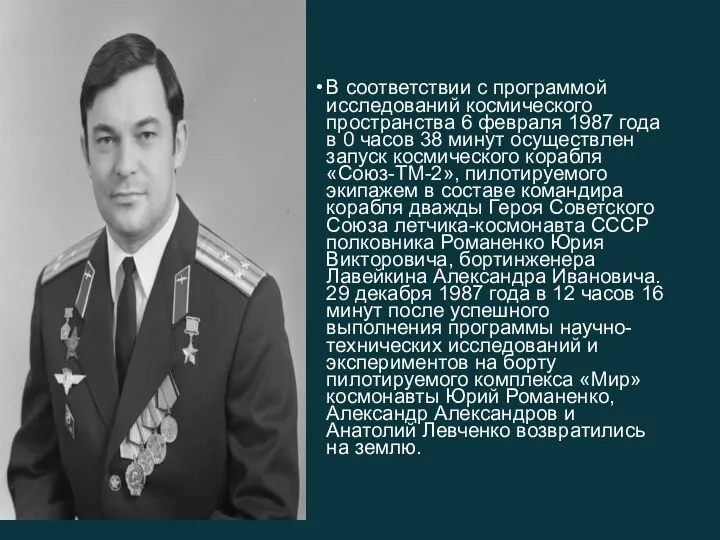 • В соответствии с программой исследований космического пространства 6 февраля 1987 года в 0 часов 38 минут осуществлен запуск космического корабля «Союз-ТМ-2», пилотируемого экипажем в составе командира корабля дважды Героя Советского Союза летчика-космонавта СССР полковника Романенко Юрия Викторовича, бортинженера Лавейкина Александра Ивановича. 29 декабря 1987 года в 12 часов 16 минут после успешного выполнения программы научно-технических исследований и экспериментов на борту пилотируемого комплекса «Мир» космонавты Юрий Романенко, Александр Александров и Анатолий Левченко возвратились на землю.